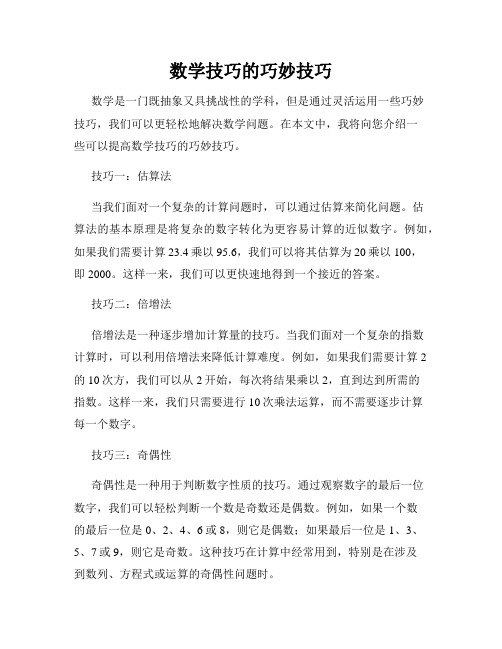 数学技巧的巧妙技巧

数学是一门既抽象又具挑战性的学科，但是通过灵活运用一些巧妙技巧，我们可以更轻松地解决数学问题。在本文中，我将向您介绍一些可以提高数学技巧的巧妙技巧。

技巧一：估算法

当我们面对一个复杂的计算问题时，可以通过估算来简化问题。估算法的基本原理是将复杂的数字转化为更容易计算的近似数字。例如，如果我们需要计算 23.4 乘以 95.6，我们可以将其估算为 20 乘以 100，即 2000。这样一来，我们可以更快速地得到一个接近的答案。

技巧二：倍增法

倍增法是一种逐步增加计算量的技巧。当我们面对一个复杂的指数计算时，可以利用倍增法来降低计算难度。例如，如果我们需要计算 2 的 10 次方，我们可以从 2 开始，每次将结果乘以 2，直到达到所需的指数。这样一来，我们只需要进行 10 次乘法运算，而不需要逐步计算每一个数字。

技巧三：奇偶性

奇偶性是一种用于判断数字性质的技巧。通过观察数字的最后一位数字，我们可以轻松判断一个数是奇数还是偶数。例如，如果一个数的最后一位是 0、2、4、6 或 8，则它是偶数；如果最后一位是 1、3、5、7 或 9，则它是奇数。这种技巧在计算中经常用到，特别是在涉及到数列、方程式或运算的奇偶性问题时。